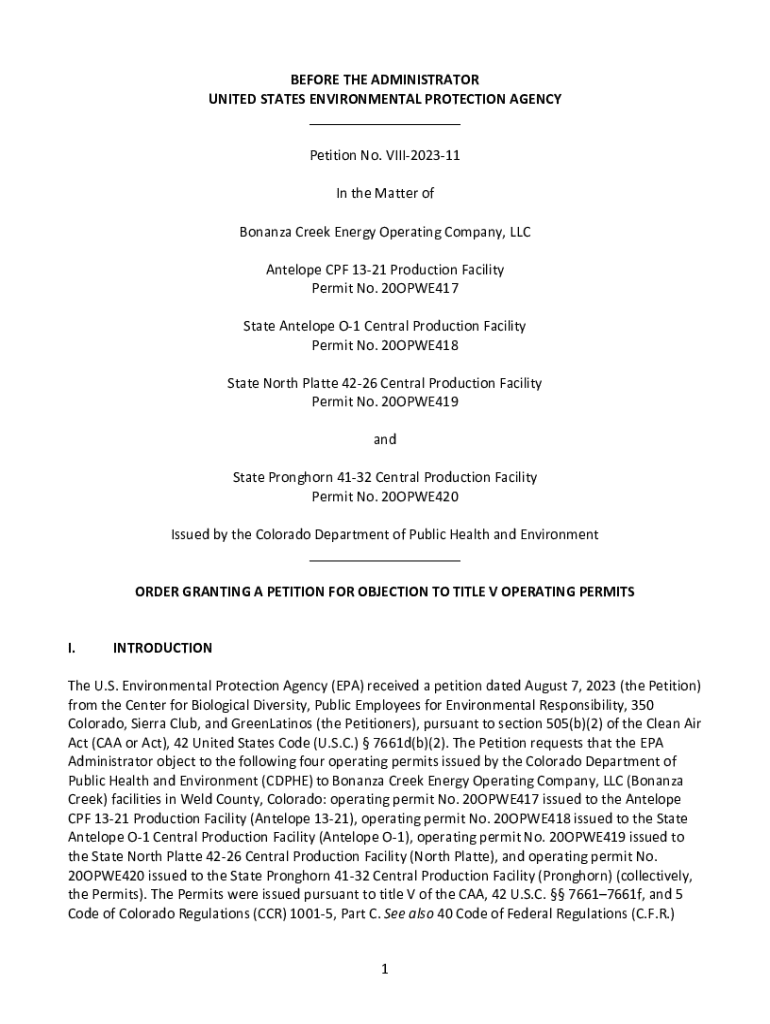 BEFORE THE ADMINISTRATOR
UNITED STATES ENVIRONMENTAL PROTECTION AGENCY

Petition No. VIII-2023-11

In the Matter of

Bonanza Creek Energy Operating Company, LLC

Antelope CPF 13-21 Production Facility
Permit No. 20OPWE417

State Antelope O-1 Central Production Facility
Permit No. 20OPWE418

State North Platte 42-26 Central Production Facility
Permit No. 20OPWE419

and

State Pronghorn 41-32 Central Production Facility
Permit No. 20OPWE420

Issued by the Colorado Department of Public Health and Environment

ORDER GRANTING A PETITION FOR OBJECTION TO TITLE V OPERATING PERMITS

I. INTRODUCTION

The U.S. Environmental Protection Agency (EPA) received a petition dated August 7, 2023 (the Petition) from the Center for Biological Diversity, Public Employees for Environmental Responsibility, 350 Colorado, Sierra Club, and GreenLatinos (the Petitioners), pursuant to section 505(b)(2) of the Clean Air Act (CAA or Act), 42 United States Code (U.S.C.) § 7661d(b)(2). The Petition requests that the EPA Administrator object to the following four operating permits issued by the Colorado Department of Public Health and Environment (CDPHE) to Bonanza Creek Energy Operating Company, LLC (Bonanza Creek) facilities in Weld County, Colorado: operating permit No. 20OPWE417 issued to the Antelope CPF 13-21 Production Facility (Antelope 13-21), operating permit No. 20OPWE418 issued to the State Antelope O-1 Central Production Facility (Antelope O-1), operating permit No. 20OPWE419 issued to the State North Platte 42-26 Central Production Facility (North Platte), and operating permit No. 20OPWE420 issued to the State Pronghorn 41-32 Central Production Facility (Pronghorn) (collectively, the Permits). The Permits were issued pursuant to title V of the CAA, 42 U.S.C. §§ 7661–7661f, and 5 Code of Colorado Regulations (CCR) 1001-5, Part C. See also 40 Code of Federal Regulations (C.F.R.)

1